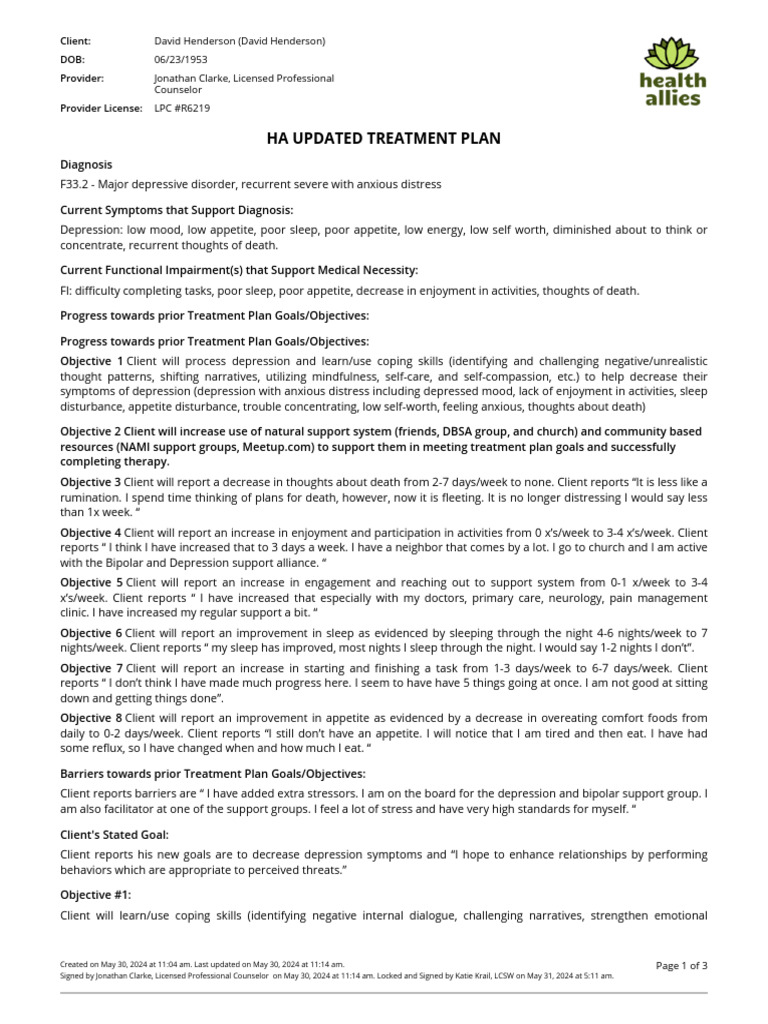 Client: David Henderson (David Henderson)
DOB: 06/23/1953
Provider: Jonathan Clarke, Licensed Professional Counselor
Provider License: LPC #R6219

health allies

HA UPDATED TREATMENT PLAN

Diagnosis

F33.2 - Major depressive disorder, recurrent severe with anxious distress

Current Symptoms that Support Diagnosis:

Depression: low mood, low appetite, poor sleep, poor appetite, low energy, low self worth, diminished about to think or concentrate, recurrent thoughts of death.

Current Functional Impairment(s) that Support Medical Necessity:

FI: difficulty completing tasks, poor sleep, poor appetite, decrease in enjoyment in activities, thoughts of death.

Progress towards prior Treatment Plan Goals/Objectives:

Progress towards prior Treatment Plan Goals/Objectives:

Objective 1 Client will process depression and learn/use coping skills (identifying and challenging negative/unrealistic thought patterns, shifting narratives, utilizing mindfulness, self-care, and self-compassion, etc.) to help decrease their symptoms of depression (depression with anxious distress including depressed mood, lack of enjoyment in activities, sleep disturbance, appetite disturbance, trouble concentrating, low self-worth, feeling anxious, thoughts about death)

Objective 2 Client will increase use of natural support system (friends, DBSA group, and church) and community based resources (NAMI support groups, Meetup.com) to support them in meeting treatment plan goals and successfully completing therapy.

Objective 3 Client will report a decrease in thoughts about death from 2-7 days/week to none. Client reports "It is less like a rumination. I spend time thinking of plans for death, however, now it is fleeting. It is no longer distressing I would say less than 1x week. "

Objective 4 Client will report an increase in enjoyment and participation in activities from 0 x's/week to 3-4 x's/week. Client reports " I think I have increased that to 3 days a week. I have a neighbor that comes by a lot. I go to church and I am active with the Bipolar and Depression support alliance. "

Objective 5 Client will report an increase in engagement and reaching out to support system from 0-1 x/week to 3-4 x's/week. Client reports " I have increased that especially with my doctors, primary care, neurology, pain management clinic. I have increased my regular support a bit. "

Objective 6 Client will report an improvement in sleep as evidenced by sleeping through the night 4-6 nights/week to 7 nights/week. Client reports " my sleep has improved, most nights I sleep through the night. I would say 1-2 nights I don't".

Objective 7 Client will report an increase in starting and finishing a task from 1-3 days/week to 6-7 days/week. Client reports " I don't think I have made much progress here. I seem to have have 5 things going at once. I am not good at sitting down and getting things done".

Objective 8 Client will report an improvement in appetite as evidenced by a decrease in overeating comfort foods from daily to 0-2 days/week. Client reports "I still don't have an appetite. I will notice that I am tired and then eat. I have had some reflux, so I have changed when and how much I eat. "

Barriers towards prior Treatment Plan Goals/Objectives:

Client reports barriers are " I have added extra stressors. I am on the board for the depression and bipolar support group. I am also facilitator at one of the support groups. I feel a lot of stress and have very high standards for myself. "

Client's Stated Goal:

Client reports his new goals are to decrease depression symptoms and "I hope to enhance relationships by performing behaviors which are appropriate to perceived threats."

Objective #1:

Client will learn/use coping skills (identifying negative internal dialogue, challenging narratives, strengthen emotional

Created on May 30, 2024 at 11:04 am. Last updated on May 30, 2024 at 11:14 am.
Signed by Jonathan Clarke, Licensed Professional Counselor on May 30, 2024 at 11:14 am. Locked and Signed by Katie Krail, LCSW on May 31, 2024 at 5:11 am.

Page 1 of 3